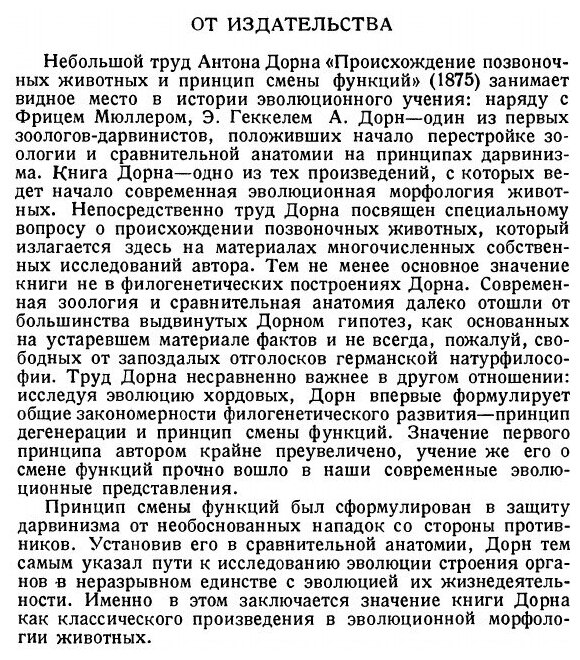 ОТ ИЗДАТЕЛЬСТВА

Небольшой труд Антона Дорна «Происхождение позвоночных животных и принцип смены функций» (1875) занимает видное место в истории эволюционного учения: наряду с Фрицем Мюллером, Э. Геккелем А. Дорн—один из первых зоологов-дарвинистов, положивших начало перестройке зоологии и сравнительной анатомии на принципах дарвинизма. Книга Дорна—одно из тех произведений, с которых ведет начало современная эволюционная морфология животных. Непосредственно труд Дорна посвящен специальному вопросу о происхождении позвоночных животных, который излагается здесь на материалах многочисленных собственных исследований автора. Тем не менее основное значение книги не в филогенетических построениях Дорна. Современная зоология и сравнительная анатомия далеко отошли от большинства выдвинутых Дорном гипотез, как основанных на устаревшем материале фактов и не всегда, пожалуй, свободных от запоздалых отголосков германской натурфилософии. Труд Дорна несравненно важнее в другом отношении: исследуя эволюцию хордовых, Дорн впервые формулирует общие закономерности филогенетического развития—принцип дегенерации и принцип смены функций. Значение первого принципа автором крайне преувеличено, учение же его о смене функций прочно вошло в наши современные эволюционные представления.

Принцип смены функций был сформулирован в защиту дарвинизма от необоснованных нападок со стороны противников. Установив его в сравнительной анатомии, Дорн тем самым указал пути к исследованию эволюции строения органов в неразрывном единстве с эволюцией их жизнедеятельности. Именно в этом заключается значение книги Дорна как классического произведения в эволюционной морфологии животных.